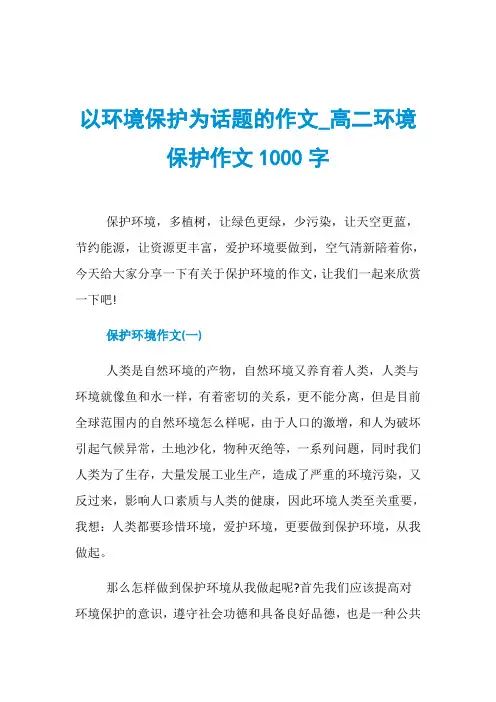 以环境保护为话题的作文_高二环境保护作文 1000 字

保护环境，多植树，让绿色更绿，少污染，让天空更蓝，节约能源，让资源更丰富，爱护环境要做到，空气清新陪着你，今天给大家分享一下有关于保护环境的作文，让我们一起来欣赏一下吧!

保护环境作文(一)

人类是自然环境的产物，自然环境又养育着人类，人类与环境就像鱼和水一样，有着密切的关系，更不能分离，但是目前全球范围内的自然环境怎么样呢，由于人口的激增，和人为破坏引起气候异常，土地沙化，物种灭绝等，一系列问题，同时我们人类为了生存，大量发展工业生产，造成了严重的环境污染，又反过来，影响人口素质与人类的健康，因此环境人类至关重要，我想：人类都要珍惜环境，爱护环境，更要做到保护环境，从我做起。

那么怎样做到保护环境从我做起呢?首先我们应该提高对环境保护的意识，遵守社会功德和具备良好品德，也是一种公共